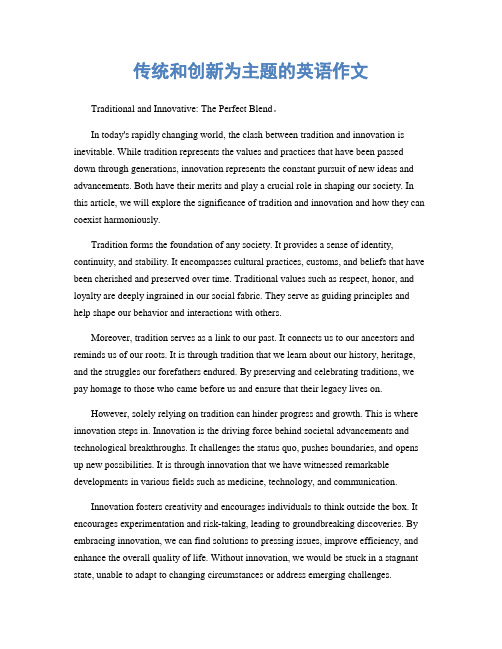 传统和创新为主题的英语作文

Traditional and Innovative: The Perfect Blend。

In today's rapidly changing world, the clash between tradition and innovation is inevitable. While tradition represents the values and practices that have been passed down through generations, innovation represents the constant pursuit of new ideas and advancements. Both have their merits and play a crucial role in shaping our society. In this article, we will explore the significance of tradition and innovation and how they can coexist harmoniously.

Tradition forms the foundation of any society. It provides a sense of identity, continuity, and stability. It encompasses cultural practices, customs, and beliefs that have been cherished and preserved over time. Traditional values such as respect, honor, and loyalty are deeply ingrained in our social fabric. They serve as guiding principles and help shape our behavior and interactions with others.

Moreover, tradition serves as a link to our past. It connects us to our ancestors and reminds us of our roots. It is through tradition that we learn about our history, heritage, and the struggles our forefathers endured. By preserving and celebrating traditions, we pay homage to those who came before us and ensure that their legacy lives on.

However, solely relying on tradition can hinder progress and growth. This is where innovation steps in. Innovation is the driving force behind societal advancements and technological breakthroughs. It challenges the status quo, pushes boundaries, and opens up new possibilities. It is through innovation that we have witnessed remarkable developments in various fields such as medicine, technology, and communication.

Innovation fosters creativity and encourages individuals to think outside the box. It encourages experimentation and risk-taking, leading to groundbreaking discoveries. By embracing innovation, we can find solutions to pressing issues, improve efficiency, and enhance the overall quality of life. Without innovation, we would be stuck in a stagnant state, unable to adapt to changing circumstances or address emerging challenges.